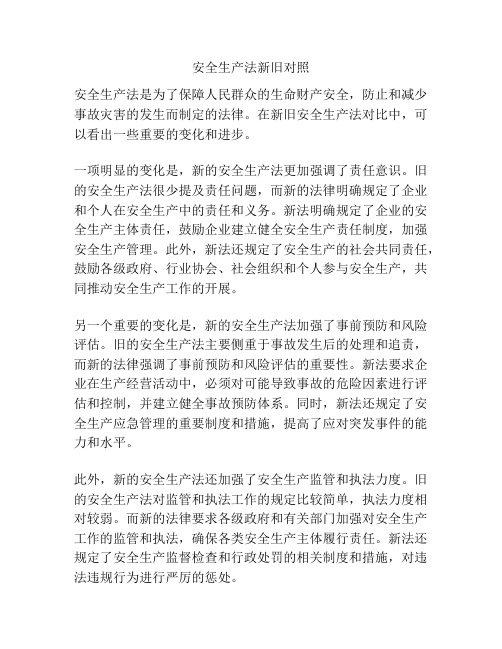 安全生产法新旧对照

安全生产法是为了保障人民群众的生命财产安全，防止和减少事故灾害的发生而制定的法律。在新旧安全生产法对比中，可以看出一些重要的变化和进步。

一项明显的变化是，新的安全生产法更加强调了责任意识。旧的安全生产法很少提及责任问题，而新的法律明确规定了企业和个人在安全生产中的责任和义务。新法明确规定了企业的安全生产主体责任，鼓励企业建立健全安全生产责任制度，加强安全生产管理。此外，新法还规定了安全生产的社会共同责任，鼓励各级政府、行业协会、社会组织和个人参与安全生产，共同推动安全生产工作的开展。

另一个重要的变化是，新的安全生产法加强了事前预防和风险评估。旧的安全生产法主要侧重于事故发生后的处理和追责，而新的法律强调了事前预防和风险评估的重要性。新法要求企业在生产经营活动中，必须对可能导致事故的危险因素进行评估和控制，并建立健全事故预防体系。同时，新法还规定了安全生产应急管理的重要制度和措施，提高了应对突发事件的能力和水平。

此外，新的安全生产法还加强了安全生产监管和执法力度。旧的安全生产法对监管和执法工作的规定比较简单，执法力度相对较弱。而新的法律要求各级政府和有关部门加强对安全生产工作的监管和执法，确保各类安全生产主体履行责任。新法还规定了安全生产监督检查和行政处罚的相关制度和措施，对违法违规行为进行严厉的惩处。